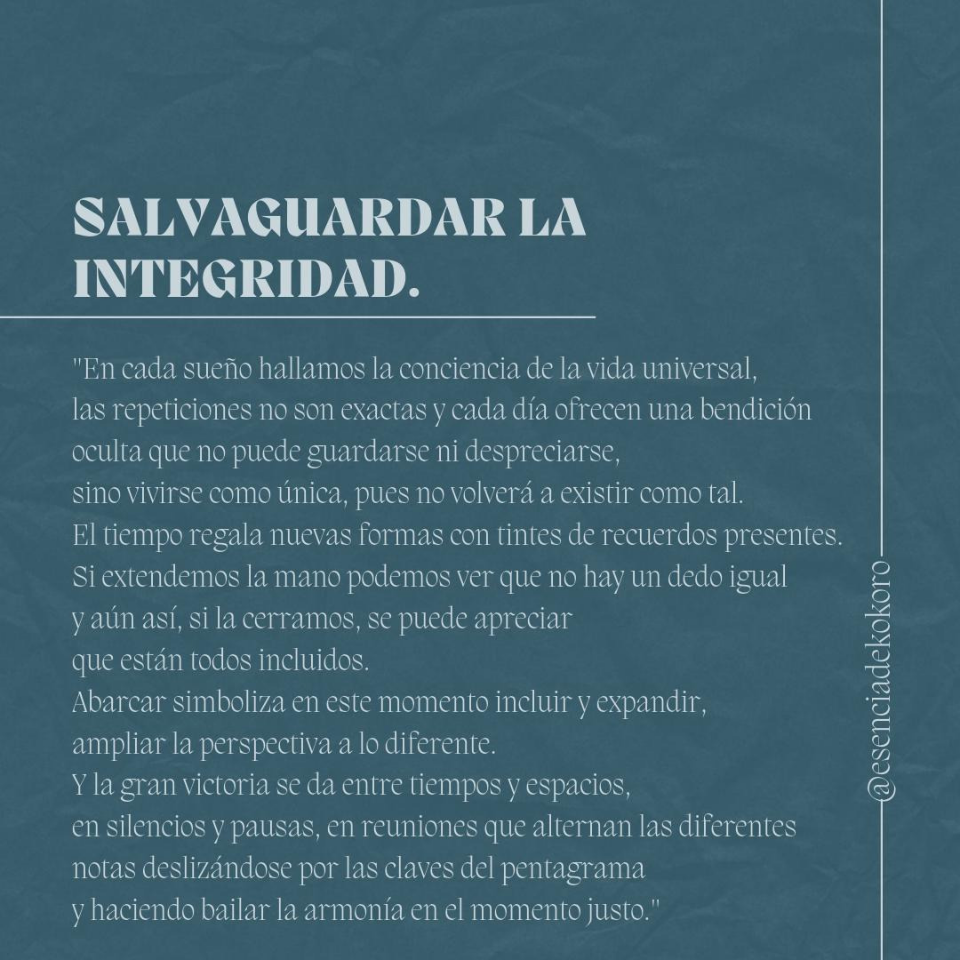 SALVAGUARDAR LA INTEGRIDAD.

"En cada sueño hallamos la conciencia de la vida universal, las repeticiones no son exactas y cada día ofrecen una bendición oculta que no puede guardarse ni despreciarse, sino vivirse como única, pues no volverá a existir como tal. El tiempo regala nuevas formas con tintes de recuerdos presentes. Si extendemos la mano podemos ver que no hay un dedo igual y aún así, si la cerramos, se puede apreciar que están todos incluidos. Abarcar simboliza en este momento incluir y expandir, ampliar la perspectiva a lo diferente. Y la gran victoria se da entre tiempos y espacios, en silencios y pausas, en reuniones que alternan las diferentes notas deslizándose por las claves del pentagrama y haciendo bailar la armonía en el momento justo."

@esenciadekokoro